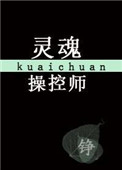 灵魂
kuaichuan
操控师

铮